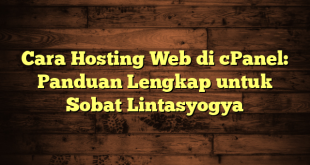 Cara Hosting Web di cPanel: Panduan Lengkap untuk Sobat Lintasyogya